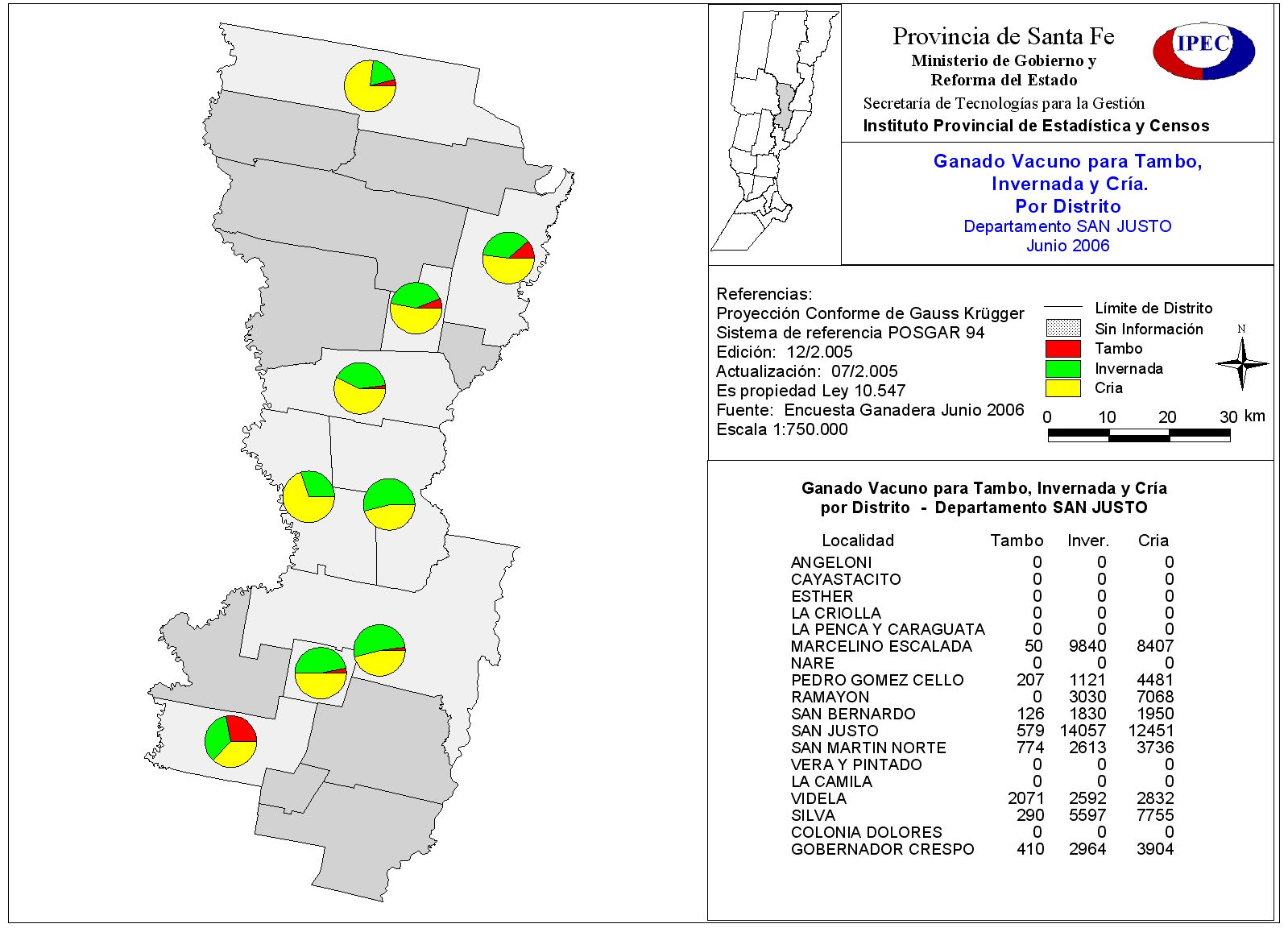 Provincia de Santa Fe
Ministerio de Gobierno y Reforma del Estado
Secretaría de Tecnologías para la Gestión
Instituto Provincial de Estadística y Censos

IPEC

Ganado Vacuno para Tambo, Invernada y Cría. Por Distrito
Departamento SAN JUSTO
Junio 2006

Referencias:
Proyección Conforme de Gauss Krügger
Sistema de referencia POSGAR 94
Edición: 12/2.005
Actualización: 07/2.005
Es propiedad Ley 10.547
Fuente: Encuesta Ganadera Junio 2006
Escala 1:750.000

Límite de Distrito
Sin Información
Tambo
Invernada
Cria

N

0 10 20 30 km

Ganado Vacuno para Tambo, Invernada y Cría
por Distrito - Departamento SAN JUSTO

| Localidad | Tambo | Inver. | Cria |
|---|---|---|---|
| ANGELONI | 0 | 0 | 0 |
| CAYASTACITO | 0 | 0 | 0 |
| ESTHER | 0 | 0 | 0 |
| LA CRIOLLA | 0 | 0 | 0 |
| LA PENCA Y CARAGUATA | 0 | 0 | 0 |
| MARCELINO ESCALADA | 50 | 9840 | 8407 |
| NARE | 0 | 0 | 0 |
| PEDRO GOMEZ CELLO | 207 | 1121 | 4481 |
| RAMAYON | 0 | 3030 | 7068 |
| SAN BERNARDO | 126 | 1830 | 1950 |
| SAN JUSTO | 579 | 14057 | 12451 |
| SAN MARTIN NORTE | 774 | 2613 | 3736 |
| VERA Y PINTADO | 0 | 0 | 0 |
| LA CAMILA | 0 | 0 | 0 |
| VIDELA | 2071 | 2592 | 2832 |
| SILVA | 290 | 5597 | 7755 |
| COLONIA DOLORES | 0 | 0 | 0 |
| GOBERNADOR CRESPO | 410 | 2964 | 3904 |